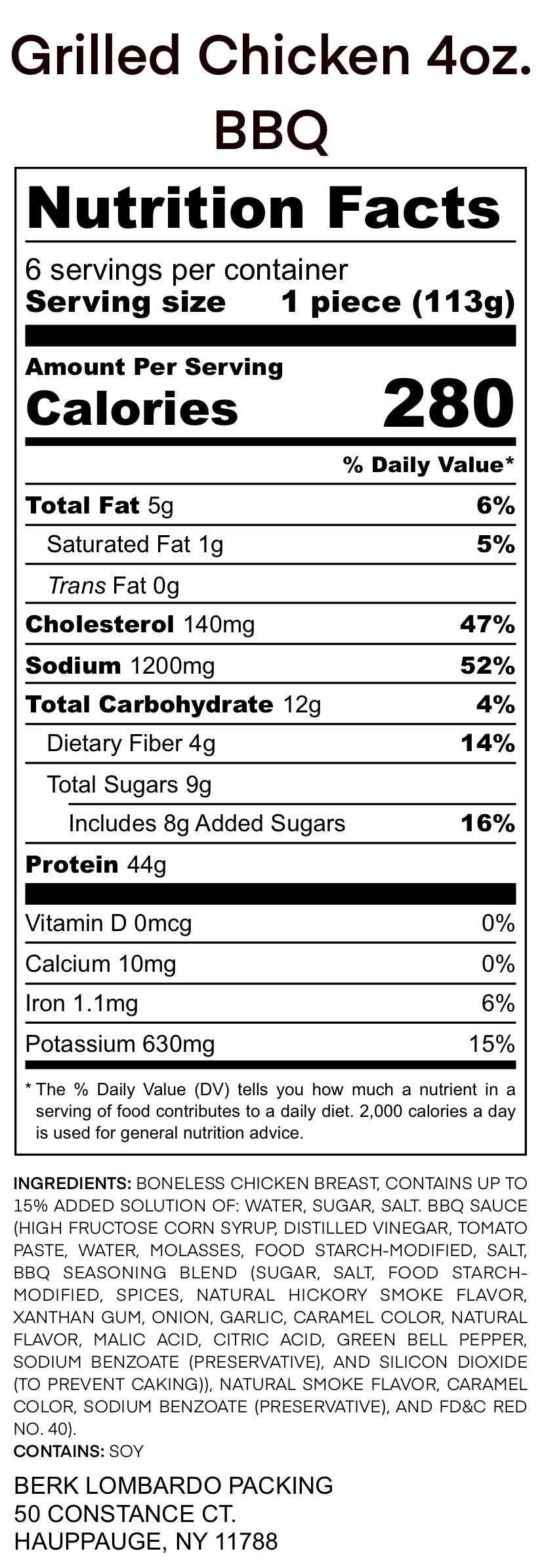 Grilled Chicken 4oz. BBQ

Nutrition Facts

6 servings per container
Serving size 1 piece (113g)

Amount Per Serving
Calories 280

% Daily Value*

| | |
|---|---|
| Total Fat 5g | 6% |
| Saturated Fat 1g | 5% |
| Trans Fat 0g | |
| Cholesterol 140mg | 47% |
| Sodium 1200mg | 52% |
| Total Carbohydrate 12g | 4% |
| Dietary Fiber 4g | 14% |
| Total Sugars 9g | |
| Includes 8g Added Sugars | 16% |
| Protein 44g | |
| Vitamin D 0mcg | 0% |
| Calcium 10mg | 0% |
| Iron 1.1mg | 6% |
| Potassium 630mg | 15% |

* The % Daily Value (DV) tells you how much a nutrient in a serving of food contributes to a daily diet. 2,000 calories a day is used for general nutrition advice.

INGREDIENTS: BONELESS CHICKEN BREAST, CONTAINS UP TO 15% ADDED SOLUTION OF: WATER, SUGAR, SALT. BBQ SAUCE (HIGH FRUCTOSE CORN SYRUP, DISTILLED VINEGAR, TOMATO PASTE, WATER, MOLASSES, FOOD STARCH-MODIFIED, SALT, BBQ SEASONING BLEND (SUGAR, SALT, FOOD STARCH-MODIFIED, SPICES, NATURAL HICKORY SMOKE FLAVOR, XANTHAN GUM, ONION, GARLIC, CARAMEL COLOR, NATURAL FLAVOR, MALIC ACID, CITRIC ACID, GREEN BELL PEPPER, SODIUM BENZOATE (PRESERVATIVE), AND SILICON DIOXIDE (TO PREVENT CAKING)), NATURAL SMOKE FLAVOR, CARAMEL COLOR, SODIUM BENZOATE (PRESERVATIVE), AND FD&C RED NO. 40).
CONTAINS: SOY

BERK LOMBARDO PACKING
50 CONSTANCE CT.
HAUPPAUGE, NY 11788